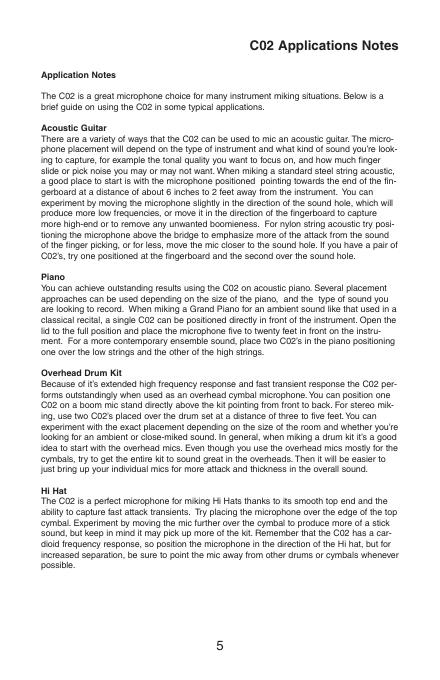 C02 Applications Notes

Application Notes

The C02 is a great microphone choice for many instrument miking situations. Below is a brief guide on using the C02 in some typical applications.

Acoustic Guitar
There are a variety of ways that the C02 can be used to mic an acoustic guitar. The microphone placement will depend on the type of instrument and what kind of sound you're looking to capture, for example the tonal quality you want to focus on, and how much finger slide or pick noise you may or may not want. When miking a standard steel string acoustic, a good place to start is with the microphone positioned pointing towards the end of the fingerboard at a distance of about 6 inches to 2 feet away from the instrument. You can experiment by moving the microphone slightly in the direction of the sound hole, which will produce more low frequencies, or move it in the direction of the fingerboard to capture more high-end or to remove any unwanted boomieness. For nylon string acoustic try positioning the microphone above the bridge to emphasize more of the attack from the sound of the finger picking, or for less, move the mic closer to the sound hole. If you have a pair of C02's, try one positioned at the fingerboard and the second over the sound hole.

Piano
You can achieve outstanding results using the C02 on acoustic piano. Several placement approaches can be used depending on the size of the piano, and the type of sound you are looking to record. When miking a Grand Piano for an ambient sound like that used in a classical recital, a single C02 can be positioned directly in front of the instrument. Open the lid to the full position and place the microphone five to twenty feet in front on the instrument. For a more contemporary ensemble sound, place two C02's in the piano positioning one over the low strings and the other of the high strings.

Overhead Drum Kit
Because of it's extended high frequency response and fast transient response the C02 performs outstandingly when used as an overhead cymbal microphone. You can position one C02 on a boom mic stand directly above the kit pointing from front to back. For stereo miking, use two C02's placed over the drum set at a distance of three to five feet. You can experiment with the exact placement depending on the size of the room and whether you're looking for an ambient or close-miked sound. In general, when miking a drum kit it's a good idea to start with the overhead mics. Even though you use the overhead mics mostly for the cymbals, try to get the entire kit to sound great in the overheads. Then it will be easier to just bring up your individual mics for more attack and thickness in the overall sound.

Hi Hat
The C02 is a perfect microphone for miking Hi Hats thanks to its smooth top end and the ability to capture fast attack transients. Try placing the microphone over the edge of the top cymbal. Experiment by moving the mic further over the cymbal to produce more of a stick sound, but keep in mind it may pick up more of the kit. Remember that the C02 has a cardioid frequency response, so position the microphone in the direction of the Hi hat, but for increased separation, be sure to point the mic away from other drums or cymbals whenever possible.

5